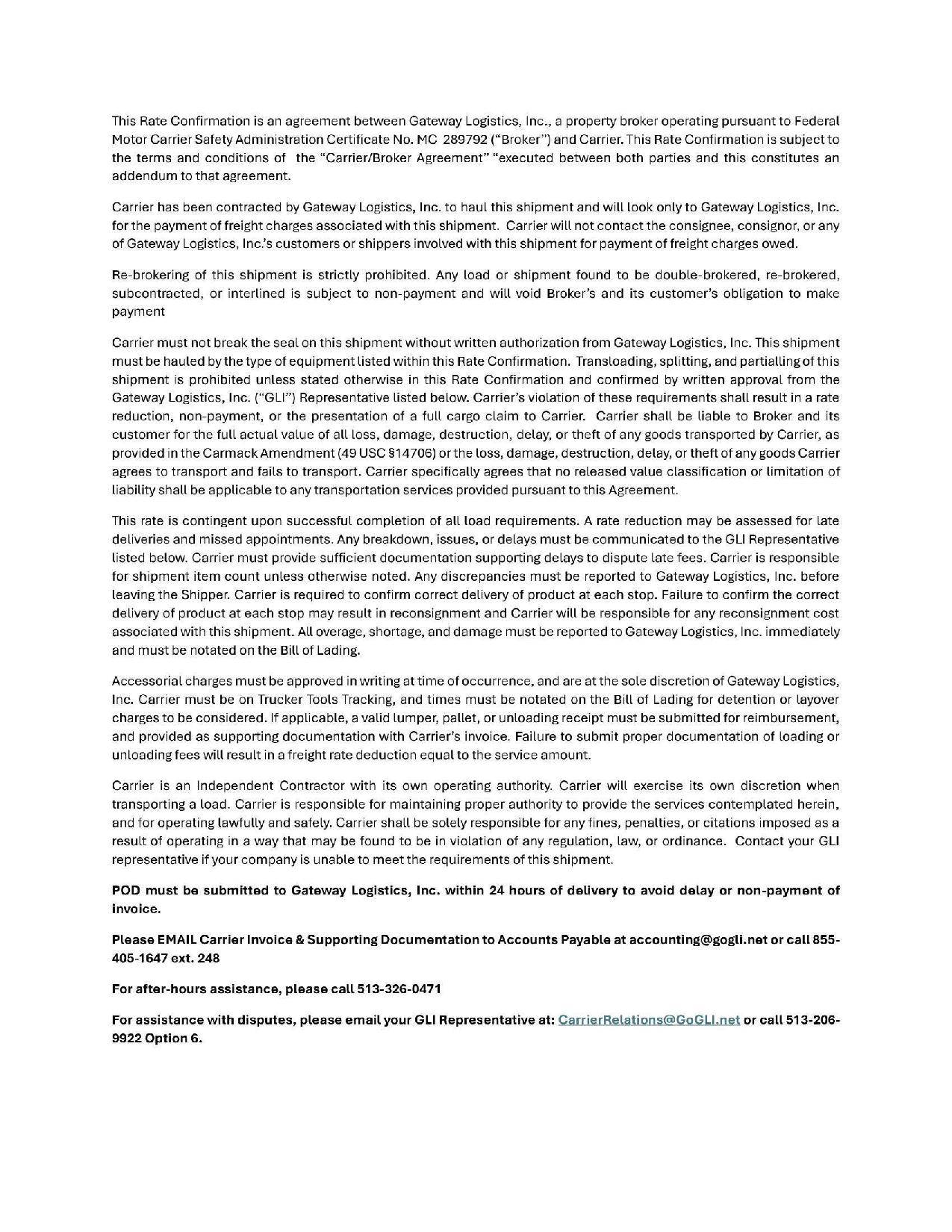 This Rate Confirmation is an agreement between Gateway Logistics, Inc., a property broker operating pursuant to Federal Motor Carrier Safety Administration Certificate No. MC 289792 ("Broker") and Carrier. This Rate Confirmation is subject to the terms and conditions of the "Carrier/Broker Agreement" "executed between both parties and this constitutes an addendum to that agreement.

Carrier has been contracted by Gateway Logistics, Inc. to haul this shipment and will look only to Gateway Logistics, Inc. for the payment of freight charges associated with this shipment. Carrier will not contact the consignee, consignor, or any of Gateway Logistics, Inc.'s customers or shippers involved with this shipment for payment of freight charges owed.

Re-brokering of this shipment is strictly prohibited. Any load or shipment found to be double-brokered, re-brokered, subcontracted, or interlined is subject to non-payment and will void Broker's and its customer's obligation to make payment

Carrier must not break the seal on this shipment without written authorization from Gateway Logistics, Inc. This shipment must be hauled by the type of equipment listed within this Rate Confirmation. Transloading, splitting, and partialling of this shipment is prohibited unless stated otherwise in this Rate Confirmation and confirmed by written approval from the Gateway Logistics, Inc. ("GLI") Representative listed below. Carrier's violation of these requirements shall result in a rate reduction, non-payment, or the presentation of a full cargo claim to Carrier. Carrier shall be liable to Broker and its customer for the full actual value of all loss, damage, destruction, delay, or theft of any goods transported by Carrier, as provided in the Carmack Amendment (49 USC §14706) or the loss, damage, destruction, delay, or theft of any goods Carrier agrees to transport and fails to transport. Carrier specifically agrees that no released value classification or limitation of liability shall be applicable to any transportation services provided pursuant to this Agreement.

This rate is contingent upon successful completion of all load requirements. A rate reduction may be assessed for late deliveries and missed appointments. Any breakdown, issues, or delays must be communicated to the GLI Representative listed below. Carrier must provide sufficient documentation supporting delays to dispute late fees. Carrier is responsible for shipment item count unless otherwise noted. Any discrepancies must be reported to Gateway Logistics, Inc. before leaving the Shipper. Carrier is required to confirm correct delivery of product at each stop. Failure to confirm the correct delivery of product at each stop may result in reconsignment and Carrier will be responsible for any reconsignment cost associated with this shipment. All overage, shortage, and damage must be reported to Gateway Logistics, Inc. immediately and must be notated on the Bill of Lading.

Accessorial charges must be approved in writing at time of occurrence, and are at the sole discretion of Gateway Logistics, Inc. Carrier must be on Trucker Tools Tracking, and times must be notated on the Bill of Lading for detention or layover charges to be considered. If applicable, a valid lumper, pallet, or unloading receipt must be submitted for reimbursement, and provided as supporting documentation with Carrier's invoice. Failure to submit proper documentation of loading or unloading fees will result in a freight rate deduction equal to the service amount.

Carrier is an Independent Contractor with its own operating authority. Carrier will exercise its own discretion when transporting a load. Carrier is responsible for maintaining proper authority to provide the services contemplated herein, and for operating lawfully and safely. Carrier shall be solely responsible for any fines, penalties, or citations imposed as a result of operating in a way that may be found to be in violation of any regulation, law, or ordinance. Contact your GLI representative if your company is unable to meet the requirements of this shipment.

POD must be submitted to Gateway Logistics, Inc. within 24 hours of delivery to avoid delay or non-payment of invoice.

Please EMAIL Carrier Invoice & Supporting Documentation to Accounts Payable at accounting@gogli.net or call 855-405-1647 ext. 248

For after-hours assistance, please call 513-326-0471

For assistance with disputes, please email your GLI Representative at: CarrierRelations@GoGLI.net or call 513-206-9922 Option 6.